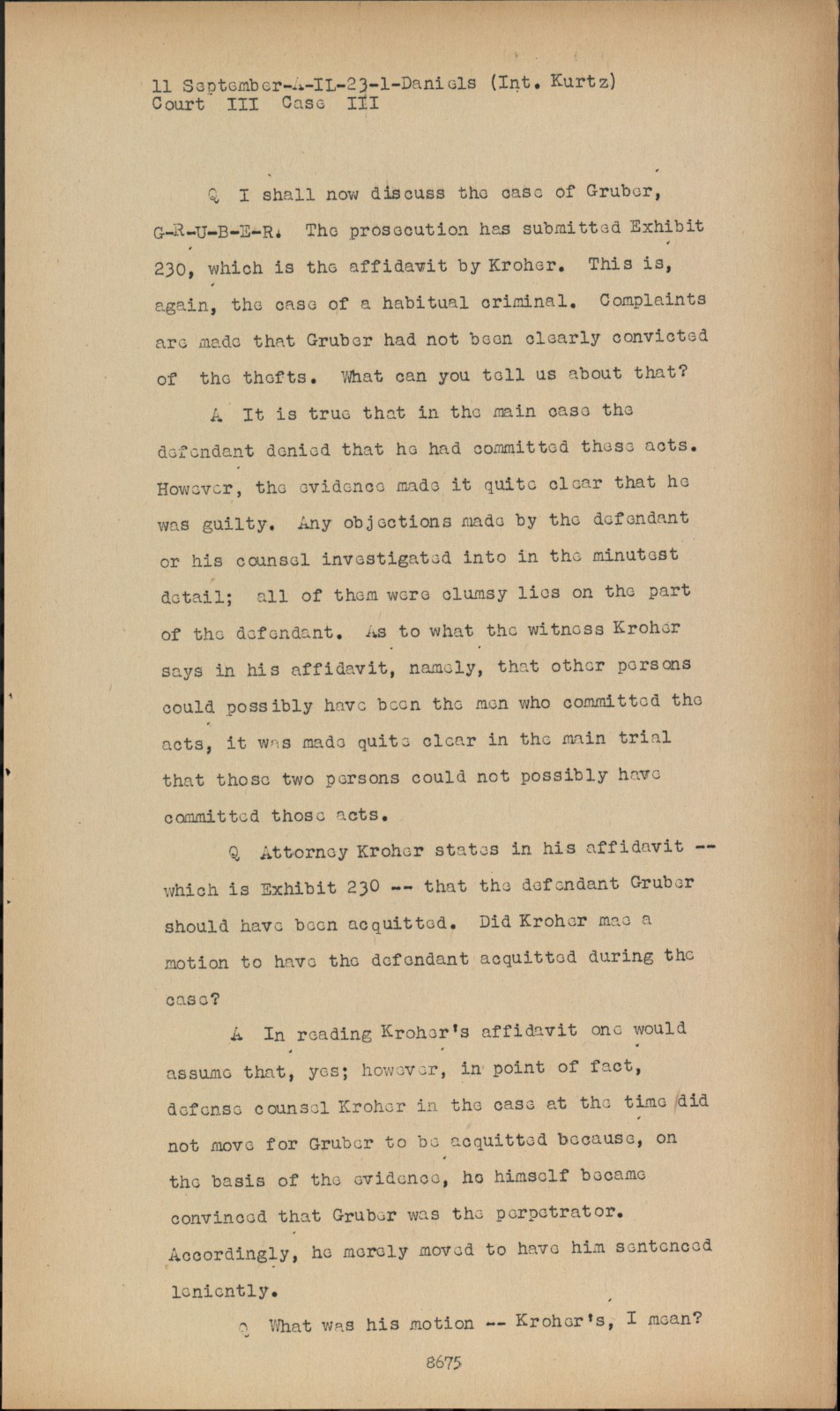 11 September-A-IL-23-1-Daniels (Int. Kurtz)
Court III Case III

Q I shall now discuss the case of Gruber, G-R-U-B-E-R. The prosecution has submitted Exhibit 230, which is the affidavit by Kroher. This is, again, the case of a habitual criminal. Complaints are made that Gruber had not been clearly convicted of the thefts. What can you tell us about that?

A It is true that in the main case the defendant denied that he had committed these acts. However, the evidence made it quite clear that he was guilty. Any objections made by the defendant or his counsel investigated into in the minutest detail; all of them were clumsy lies on the part of the defendant. As to what the witness Kroher says in his affidavit, namely, that other persons could possibly have been the men who committed the acts, it was made quite clear in the main trial that those two persons could not possibly have committed those acts.

Q Attorney Kroher states in his affidavit -- which is Exhibit 230 -- that the defendant Gruber should have been acquitted. Did Kroher mae a motion to have the defendant acquitted during the case?

A In reading Kroher's affidavit one would assume that, yes; however, in point of fact, defense counsel Kroher in the case at the time did not move for Gruber to be acquitted because, on the basis of the evidence, he himself became convinced that Gruber was the perpetrator. Accordingly, he merely moved to have him sentenced leniently.

Q What was his motion -- Kroher's, I mean?

8675